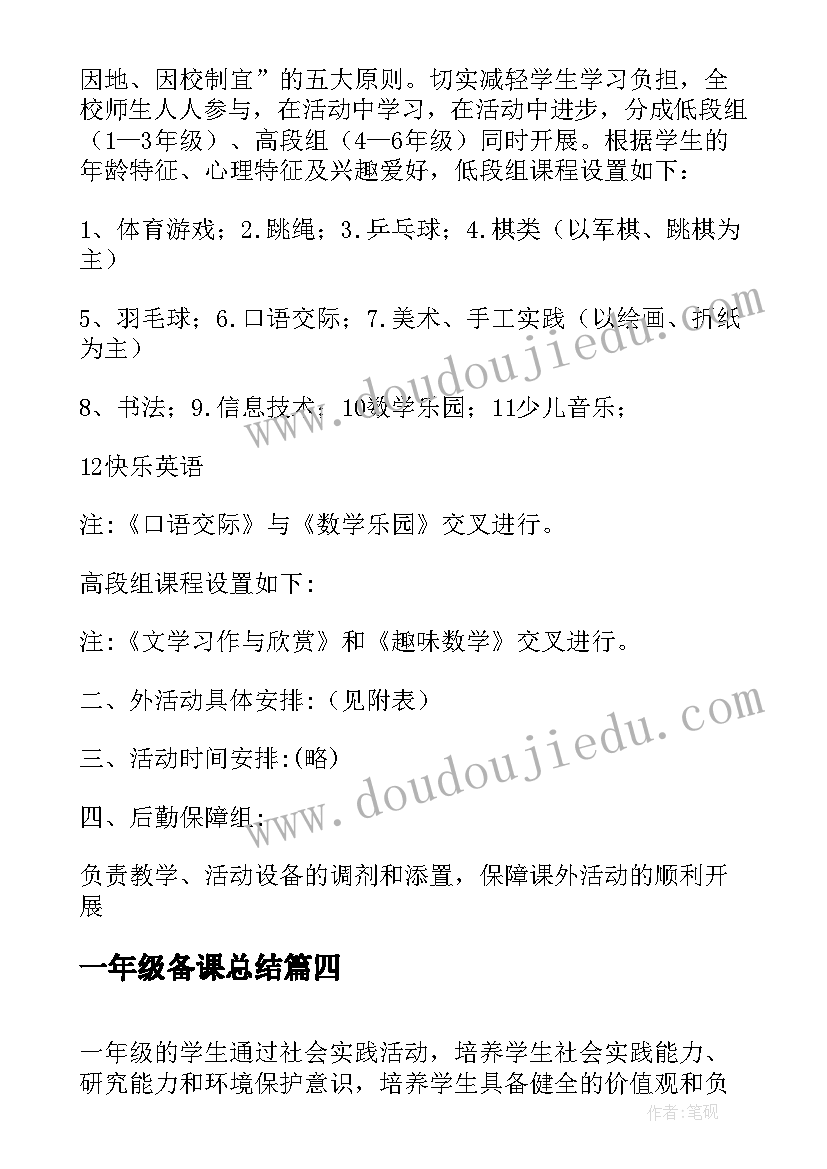 因地、因校制宜”的五大原则。切实减轻学生学习负担，全校师生人人参与，在活动中学习，在活动中进步，分成低段组（1—3年级）、高段组（4—6年级）同时开展。根据学生的年龄特征、心理特征及兴趣爱好，低段组课程设置如下：

1、体育游戏；2.跳绳；3.乒乓球；4.棋类（以军棋、跳棋为主）

5、羽毛球；6.口语交际；7.美术、手工实践（以绘画、折纸为主）

8、书法；9.信息技术；10数学乐园；11少儿音乐；

12快乐英语

注:《口语交际》与《数学乐园》交叉进行。

高段组课程设置如下:

注:《文学习作与欣赏》和《趣味数学》交叉进行。

二、外活动具体安排:（见附表）

三、活动时间安排:(略)

四、后勤保障组:

负责教学、活动设备的调剂和添置，保障课外活动的顺利开展

一年级备课总结篇四

一年级的学生通过社会实践活动，培养学生社会实践能力、研究能力和环境保护意识，培养学生具备健全的价值观和负

www.doudoujiedu.com

www.doudoujiedu.com

作者:笔砚